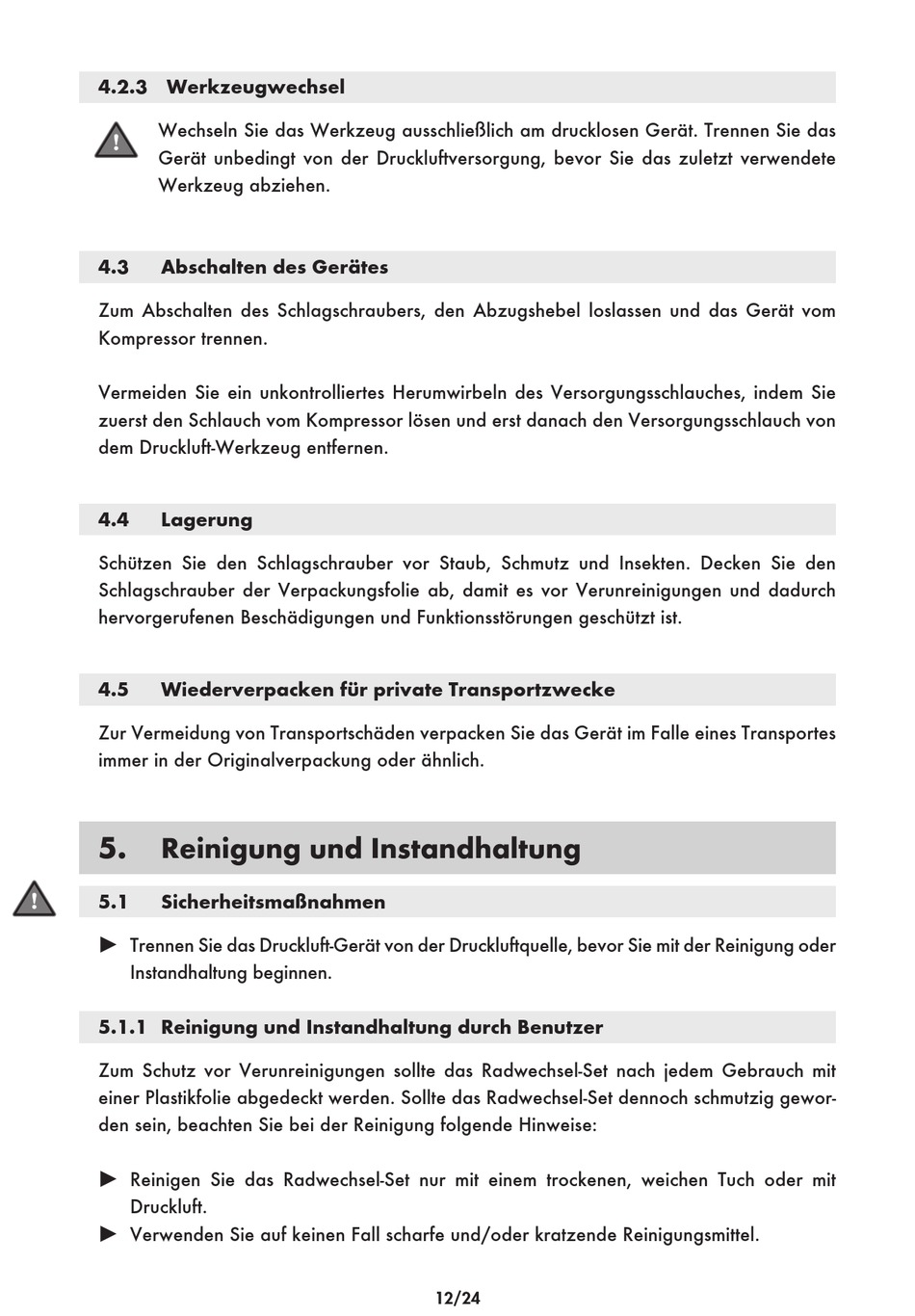 4.2.3 Werkzeugwechsel

Wechseln Sie das Werkzeug ausschließlich am drucklosen Gerät. Trennen Sie das Gerät unbedingt von der Druckluftversorgung, bevor Sie das zuletzt verwendete Werkzeug abziehen.

4.3 Abschalten des Gerätes

Zum Abschalten des Schlagschraubers, den Abzugshebel loslassen und das Gerät vom Kompressor trennen.

Vermeiden Sie ein unkontrolliertes Herumwirbeln des Versorgungsschlauches, indem Sie zuerst den Schlauch vom Kompressor lösen und erst danach den Versorgungsschlauch von dem Druckluft-Werkzeug entfernen.

4.4 Lagerung

Schützen Sie den Schlagschrauber vor Staub, Schmutz und Insekten. Decken Sie den Schlagschrauber der Verpackungsfolie ab, damit es vor Verunreinigungen und dadurch hervorgerufenen Beschädigungen und Funktionsstörungen geschützt ist.

4.5 Wiederverpacken für private Transportzwecke

Zur Vermeidung von Transportschäden verpacken Sie das Gerät im Falle eines Transportes immer in der Originalverpackung oder ähnlich.

5. Reinigung und Instandhaltung

5.1 Sicherheitsmaßnahmen

► Trennen Sie das Druckluft-Gerät von der Druckluftquelle, bevor Sie mit der Reinigung oder Instandhaltung beginnen.

5.1.1 Reinigung und Instandhaltung durch Benutzer

Zum Schutz vor Verunreinigungen sollte das Radwechsel-Set nach jedem Gebrauch mit einer Plastikfolie abgedeckt werden. Sollte das Radwechsel-Set dennoch schmutzig geworden sein, beachten Sie bei der Reinigung folgende Hinweise:

► Reinigen Sie das Radwechsel-Set nur mit einem trockenen, weichen Tuch oder mit Druckluft.
► Verwenden Sie auf keinen Fall scharfe und/oder kratzende Reinigungsmittel.

12/24